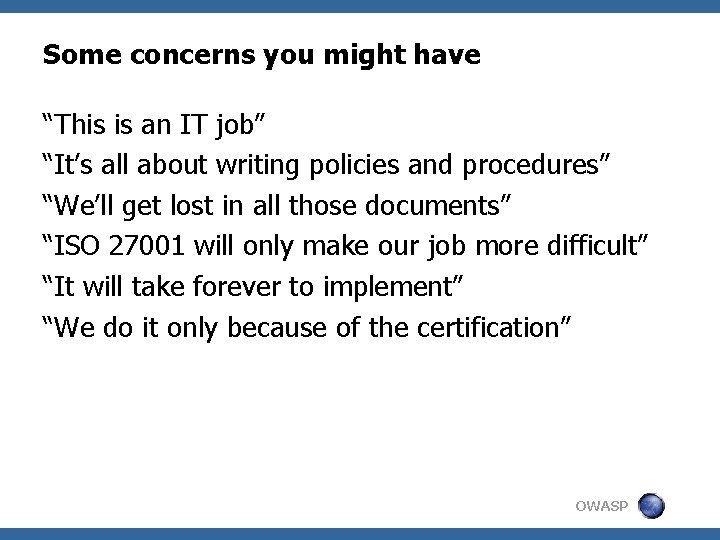 Some concerns you might have

“This is an IT job”

“It’s all about writing policies and procedures”

“We’ll get lost in all those documents”

“ISO 27001 will only make our job more difficult”

“It will take forever to implement”

“We do it only because of the certification”

OWASP